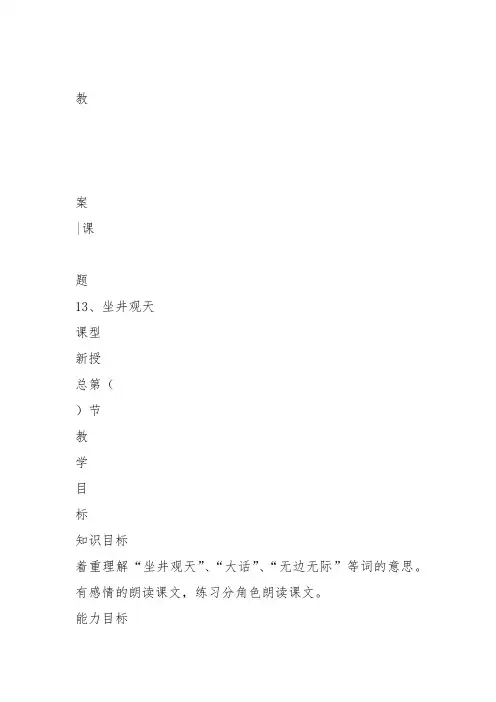 教

案

|课

题

13、坐井观天

课型

新授

总第（

）节

教

学

目

标

知识目标

着重理解“坐井观天”、“大话”、“无边无际”等词的意思。

有感情的朗读课文，练习分角色朗读课文。

能力目标